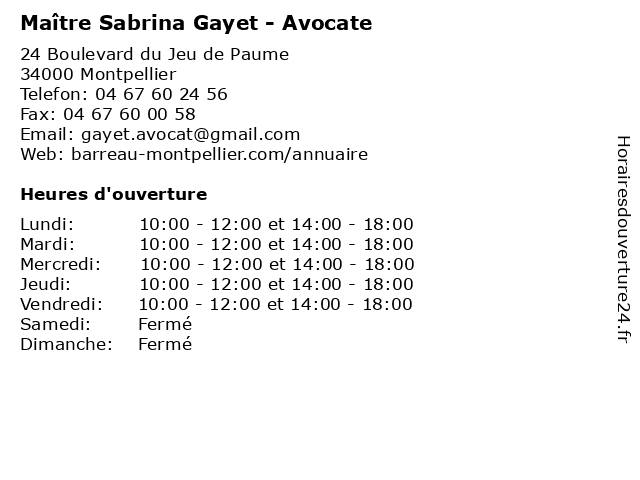 Maître Sabrina Gayet - Avocate

24 Boulevard du Jeu de Paume
34000 Montpellier
Telefon: 04 67 60 24 56
Fax: 04 67 60 00 58
Email: gayet.avocat@gmail.com
Web: barreau-montpellier.com/annuaire

Heures d'ouverture

| | |
|---|---|
| Lundi: | 10:00 - 12:00 et 14:00 - 18:00 |
| Mardi: | 10:00 - 12:00 et 14:00 - 18:00 |
| Mercredi: | 10:00 - 12:00 et 14:00 - 18:00 |
| Jeudi: | 10:00 - 12:00 et 14:00 - 18:00 |
| Vendredi: | 10:00 - 12:00 et 14:00 - 18:00 |
| Samedi: | Fermé |
| Dimanche: | Fermé |

Horairesdouverture24.fr